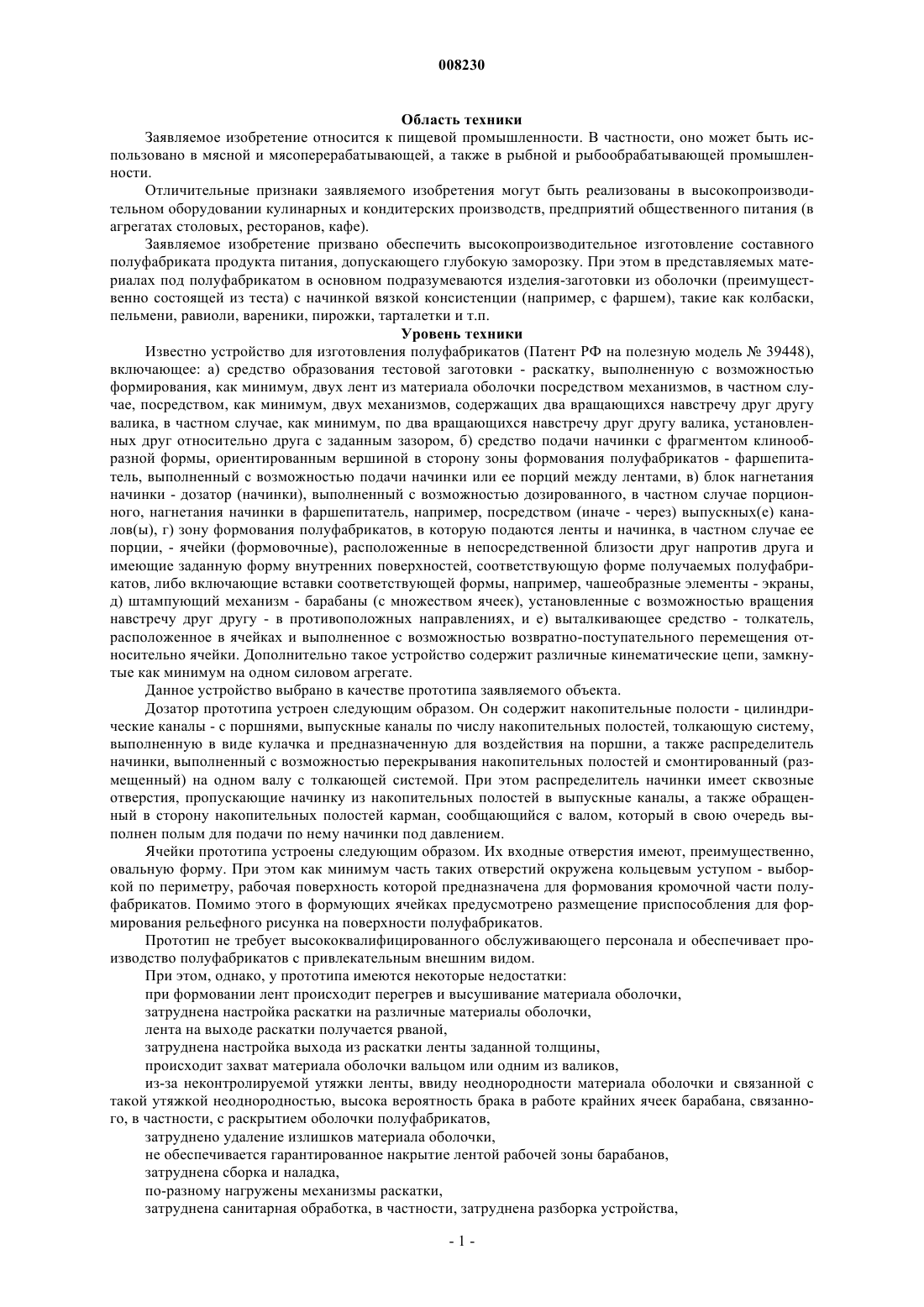 008230

Область техники

Заявляемое изобретение относится к пищевой промышленности. В частности, оно может быть использовано в мясной и мясоперерабатывающей, а также в рыбной и рыбообрабатывающей промышленности.

Отличительные признаки заявляемого изобретения могут быть реализованы в высокопроизводительном оборудовании кулинарных и кондитерских производств, предприятий общественного питания (в агрегатах столовых, ресторанов, кафе).

Заявляемое изобретение призвано обеспечить высокопроизводительное изготовление составного полуфабриката продукта питания, допускающего глубокую заморозку. При этом в представляемых материалах под полуфабрикатом в основном подразумеваются изделия-заготовки из оболочки (преимущественно состоящей из теста) с начинкой вязкой консистенции (например, с фаршем), такие как колбаски, пельмени, равиоли, вареники, пирожки, тарталетки и т.п.

Уровень техники

Известно устройство для изготовления полуфабрикатов (Патент РФ на полезную модель № 39448), включающее: а) средство образования тестовой заготовки - раскатку, выполненную с возможностью формирования, как минимум, двух лент из материала оболочки посредством механизмов, в частном случае, посредством, как минимум, двух механизмов, содержащих два вращающихся навстречу друг другу валика, в частном случае, как минимум, по два вращающихся навстречу друг другу валика, установленных друг относительно друга с заданным зазором, б) средство подачи начинки с фрагментом клинообразной формы, ориентированным вершиной в сторону зоны формования полуфабрикатов - фаршепитатель, выполненный с возможностью подачи начинки или ее порций между лентами, в) блок нагнетания начинки - дозатор (начинки), выполненный с возможностью дозированного, в частном случае порционного, нагнетания начинки в фаршепитатель, например, посредством (иначе - через) выпускных(е) каналов(ы), г) зону формования полуфабрикатов, в которую подаются ленты и начинка, в частном случае ее порции, - ячейки (формовочные), расположенные в непосредственной близости друг напротив друга и имеющие заданную форму внутренних поверхностей, соответствующую форме получаемых полуфабрикатов, либо включающие вставки соответствующей формы, например, чашеобразные элементы - экраны, д) штампующий механизм - барабаны (с множеством ячеек), установленные с возможностью вращения навстречу друг другу - в противоположных направлениях, и е) выталкивающее средство - толкатель, расположенное в ячейках и выполненное с возможностью возвратно-поступательного перемещения относительно ячейки. Дополнительно такое устройство содержит различные кинематические цепи, замкнутые как минимум на одном силовом агрегате.

Данное устройство выбрано в качестве прототипа заявляемого объекта.

Дозатор прототипа устроен следующим образом. Он содержит накопительные полости - цилиндрические каналы - с поршнями, выпускные каналы по числу накопительных полостей, толкающую систему, выполненную в виде кулачка и предназначенную для воздействия на поршни, а также распределитель начинки, выполненный с возможностью перекрывания накопительных полостей и смонтированный (размещенный) на одном валу с толкающей системой. При этом распределитель начинки имеет сквозные отверстия, пропускающие начинку из накопительных полостей в выпускные каналы, а также обращенный в сторону накопительных полостей карман, сообщающийся с валом, который в свою очередь выполнен полым для подачи по нему начинки под давлением.

Ячейки прототипа устроены следующим образом. Их входные отверстия имеют, преимущественно, овальную форму. При этом как минимум часть таких отверстий окружена кольцевым уступом - выборкой по периметру, рабочая поверхность которой предназначена для формования кромочной части полуфабрикатов. Помимо этого в формующих ячейках предусмотрено размещение приспособления для формирования рельефного рисунка на поверхности полуфабрикатов.

Прототип не требует высококвалифицированного обслуживающего персонала и обеспечивает производство полуфабрикатов с привлекательным внешним видом.

При этом, однако, у прототипа имеются некоторые недостатки:

при формовании лент происходит перегрев и высушивание материала оболочки,

затруднена настройка раскатки на различные материалы оболочки,

лента на выходе раскатки получается рваной,

затруднена настройка выхода из раскатки ленты заданной толщины,

происходит захват материала оболочки вальцом или одним из валиков,

из-за неконтролируемой утяжки ленты, ввиду неоднородности материала оболочки и связанной с такой утяжкой неоднородностью, высока вероятность брака в работе крайних ячеек барабана, связанного, в частности, с раскрытием оболочки полуфабрикатов,

затруднено удаление излишков материала оболочки,

не обеспечивается гарантированное накрытие лентой рабочей зоны барабанов,

затруднена сборка и наладка,

по-разному нагружены механизмы раскатки,

затруднена санитарная обработка, в частности, затруднена разборка устройства,

- 1 -